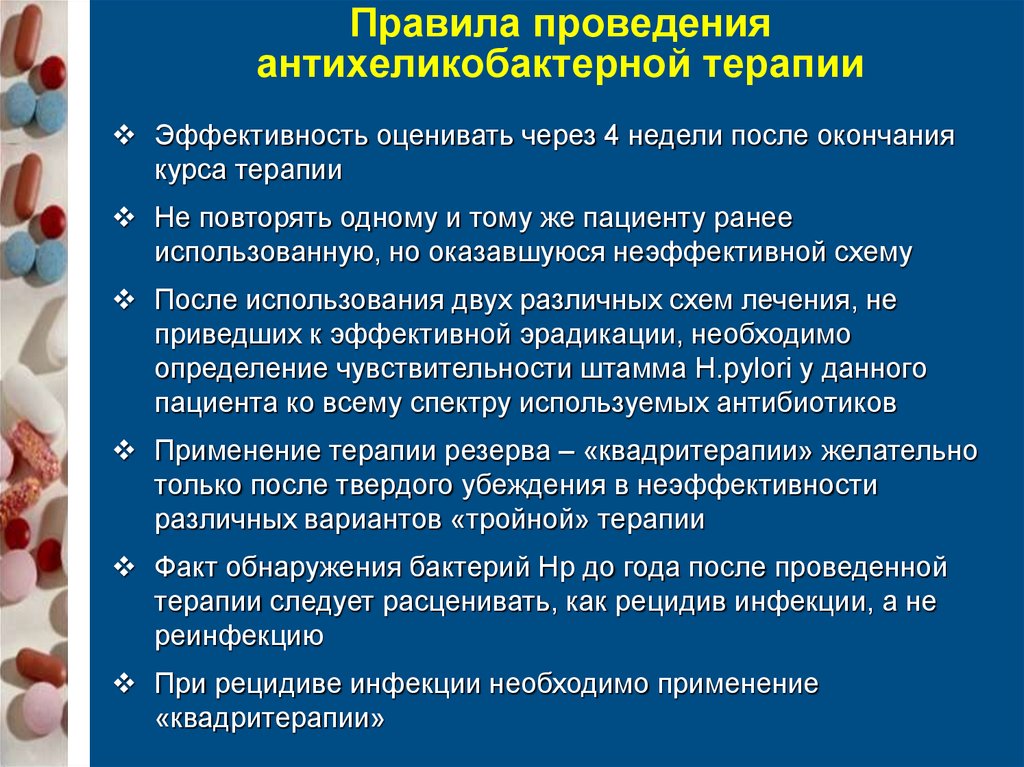 Правила проведения антихеликобактерной терапии

❖ Эффективность оценивать через 4 недели после окончания курса терапии

❖ Не повторять одному и тому же пациенту ранее использованную, но оказавшуюся неэффективной схему

❖ После использования двух различных схем лечения, не приведших к эффективной эрадикации, необходимо определение чувствительности штамма H.pylori у данного пациента ко всему спектру используемых антибиотиков

❖ Применение терапии резерва – «квадритерапии» желательно только после твердого убеждения в неэффективности различных вариантов «тройной» терапии

❖ Факт обнаружения бактерий Hp до года после проведенной терапии следует расценивать, как рецидив инфекции, а не реинфекцию

❖ При рецидиве инфекции необходимо применение «квадритерапии»